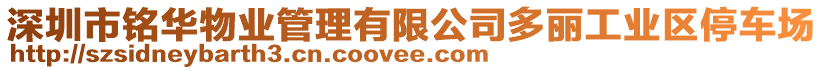 深圳市铭华物业管理有限公司多丽工业区停车场
http://szsidneybarth3.cn.coovee.com